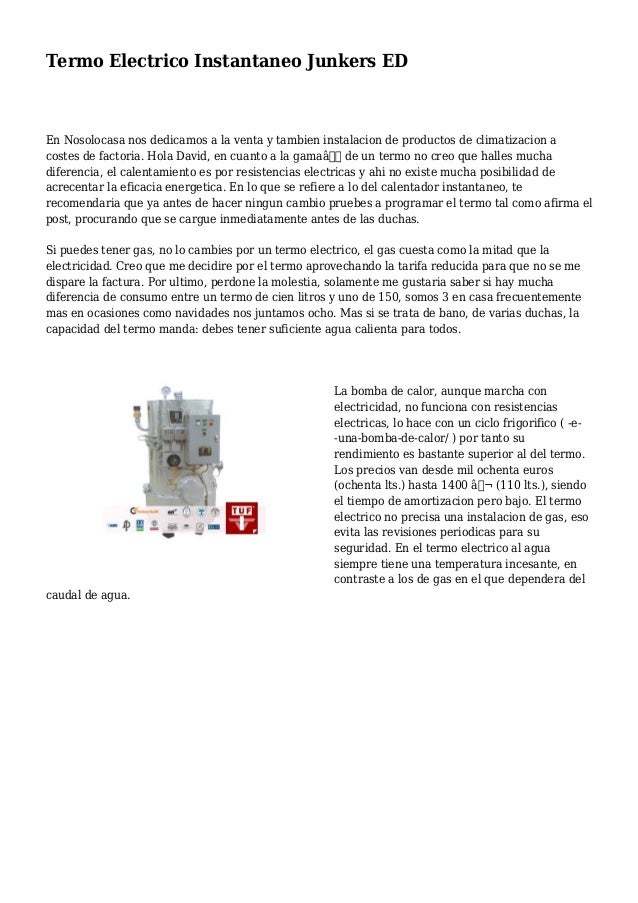 Termo Electrico Instantaneo Junkers ED

En Nosolocasa nos dedicamos a la venta y tambien instalacion de productos de climatizacion a costes de factoria. Hola David, en cuanto a la gamaâ de un termo no creo que halles mucha diferencia, el calentamiento es por resistencias electricas y ahi no existe mucha posibilidad de acrecentar la eficacia energetica. En lo que se refiere a lo del calentador instantaneo, te recomendaria que ya antes de hacer ningun cambio pruebes a programar el termo tal como afirma el post, procurando que se cargue inmediatamente antes de las duchas.

Si puedes tener gas, no lo cambies por un termo electrico, el gas cuesta como la mitad que la electricidad. Creo que me decidire por el termo aprovechando la tarifa reducida para que no se me dispare la factura. Por ultimo, perdone la molestia, solamente me gustaria saber si hay mucha diferencia de consumo entre un termo de cien litros y uno de 150, somos 3 en casa frecuentemente mas en ocasiones como navidades nos juntamos ocho. Mas si se trata de bano, de varias duchas, la capacidad del termo manda: debes tener suficiente agua calienta para todos.

TUF

La bomba de calor, aunque marcha con electricidad, no funciona con resistencias electricas, lo hace con un ciclo frigorifico ( -e--una-bomba-de-calor/ ) por tanto su rendimiento es bastante superior al del termo. Los precios van desde mil ochenta euros (ochenta lts.) hasta 1400 â¬ (110 lts.), siendo el tiempo de amortizacion pero bajo. El termo electrico no precisa una instalacion de gas, eso evita las revisiones periodicas para su seguridad. En el termo electrico al agua siempre tiene una temperatura incesante, en contraste a los de gas en el que dependera del caudal de agua.